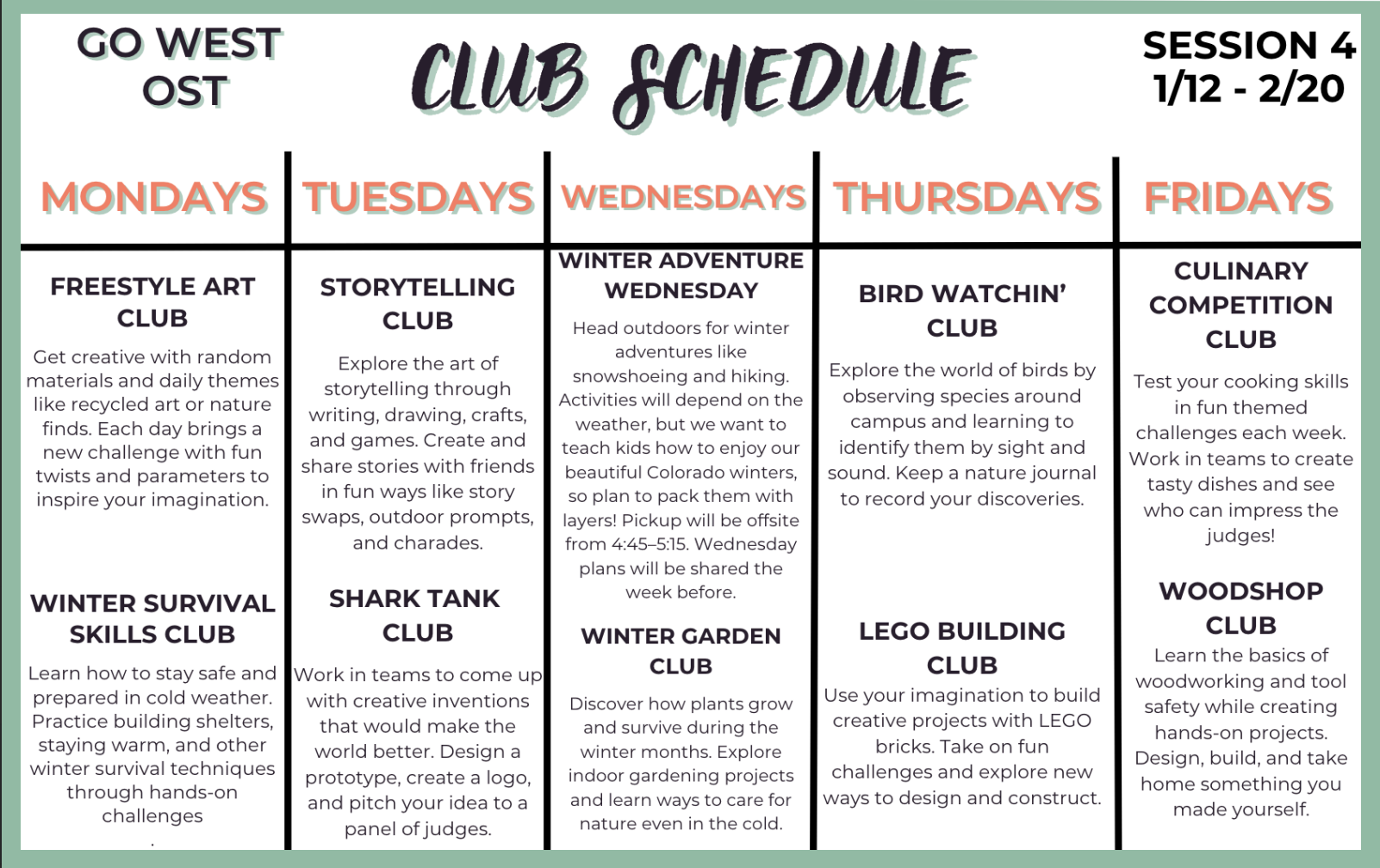 GO WEST OST

CLUB SCHEDULE

SESSION 4
1/12 - 2/20

MONDAYS

FREESTYLE ART CLUB

Get creative with random materials and daily themes like recycled art or nature finds. Each day brings a new challenge with fun twists and parameters to inspire your imagination.

WINTER SURVIVAL SKILLS CLUB

Learn how to stay safe and prepared in cold weather. Practice building shelters, staying warm, and other winter survival techniques through hands-on challenges

TUESDAYS

STORYTELLING CLUB

Explore the art of storytelling through writing, drawing, crafts, and games. Create and share stories with friends in fun ways like story swaps, outdoor prompts, and charades.

SHARK TANK CLUB

Work in teams to come up with creative inventions that would make the world better. Design a prototype, create a logo, and pitch your idea to a panel of judges.

WEDNESDAYS

WINTER ADVENTURE WEDNESDAY

Head outdoors for winter adventures like snowshoeing and hiking. Activities will depend on the weather, but we want to teach kids how to enjoy our beautiful Colorado winters, so plan to pack them with layers! Pickup will be offsite from 4:45–5:15. Wednesday plans will be shared the week before.

WINTER GARDEN CLUB

Discover how plants grow and survive during the winter months. Explore indoor gardening projects and learn ways to care for nature even in the cold.

THURSDAYS

BIRD WATCHIN' CLUB

Explore the world of birds by observing species around campus and learning to identify them by sight and sound. Keep a nature journal to record your discoveries.

LEGO BUILDING CLUB

Use your imagination to build creative projects with LEGO bricks. Take on fun challenges and explore new ways to design and construct.

FRIDAYS

CULINARY COMPETITION CLUB

Test your cooking skills in fun themed challenges each week. Work in teams to create tasty dishes and see who can impress the judges!

WOODSHOP CLUB

Learn the basics of woodworking and tool safety while creating hands-on projects. Design, build, and take home something you made yourself.